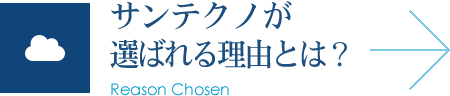 サンテクノが
選ばれる理由とは？

Reason Chosen